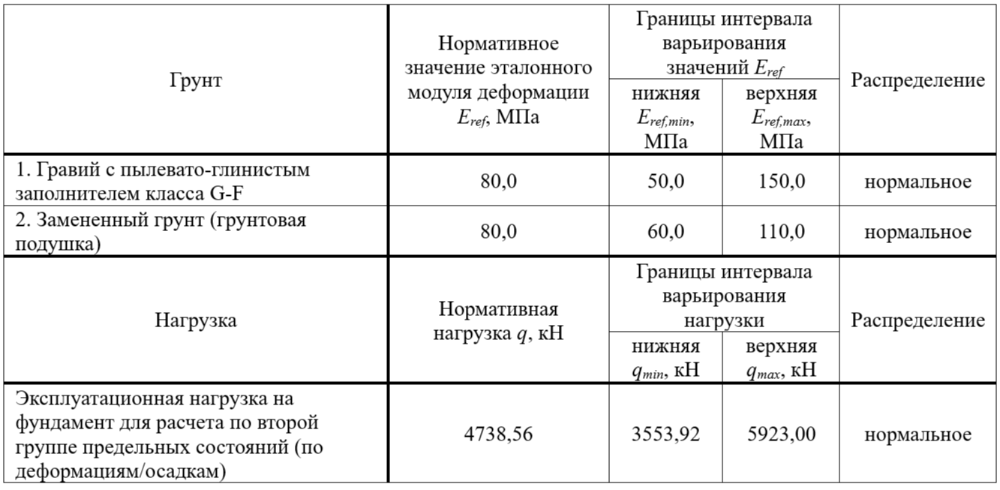 | Грунт | Нормативное значение эталонного модуля деформации $E_{ref}$, МПа | Границы интервала варьирования значений $E_{ref}$ нижняя $E_{ref,min}$, МПа | Границы интервала варьирования значений $E_{ref}$ верхняя $E_{ref,max}$, МПа | Распределение |
|---|---|---|---|---|
| 1. Гравий с пылевато-глинистым заполнителем класса G-F | 80,0 | 50,0 | 150,0 | нормальное |
| 2. Замененный грунт (грунтовая подушка) | 80,0 | 60,0 | 110,0 | нормальное |
| Нагрузка | Нормативная нагрузка $q$, кН | Границы интервала варьирования нагрузки нижняя $q_{min}$, кН | Границы интервала варьирования нагрузки верхняя $q_{max}$, кН | Распределение |
| Эксплуатационная нагрузка на фундамент для расчета по второй группе предельных состояний (по деформациям/осадкам) | 4738,56 | 3553,92 | 5923,00 | нормальное |